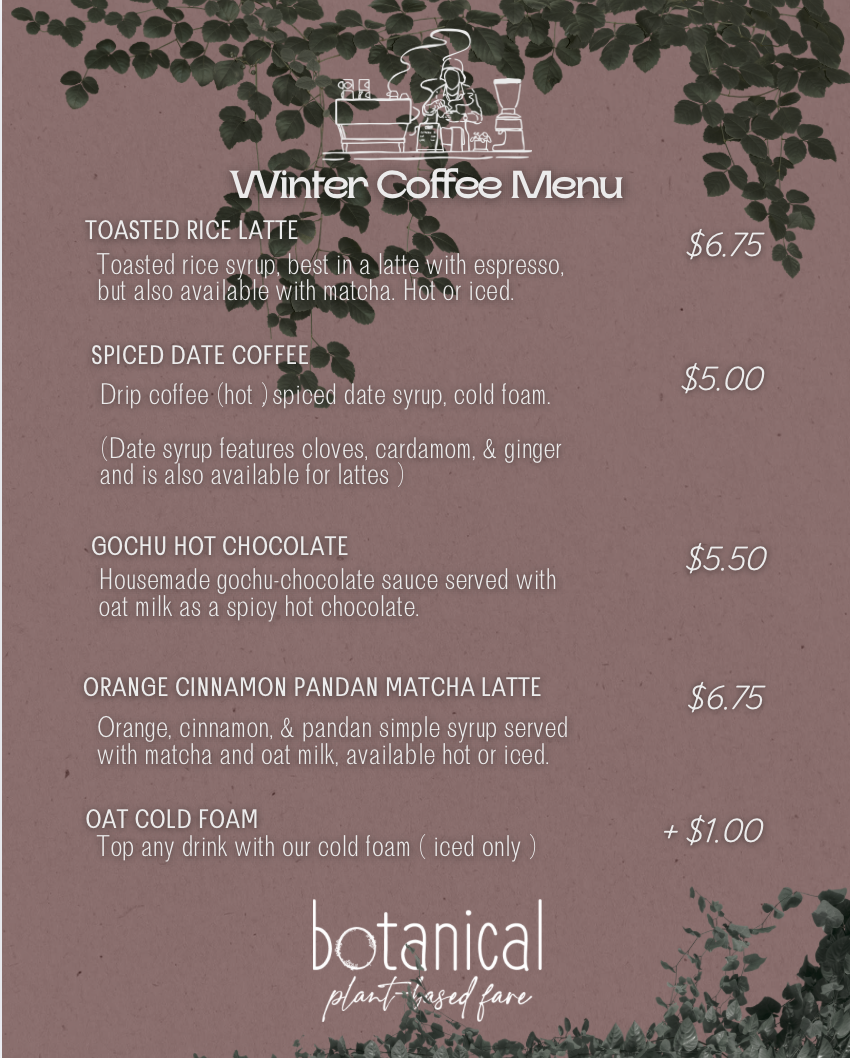 Winter Coffee Menu

TOASTED RICE LATTE
$6.75
Toasted rice syrup, best in a latte with espresso, but also available with matcha. Hot or iced.

SPICED DATE COFFEE
$5.00
Drip coffee (hot ) spiced date syrup, cold foam.

(Date syrup features cloves, cardamom, & ginger and is also available for lattes )

GOCHU HOT CHOCOLATE
$5.50
Housemade gochu-chocolate sauce served with oat milk as a spicy hot chocolate.

ORANGE CINNAMON PANDAN MATCHA LATTE
$6.75
Orange, cinnamon, & pandan simple syrup served with matcha and oat milk, available hot or iced.

OAT COLD FOAM
+ $1.00
Top any drink with our cold foam ( iced only )

botanical
plant-based fare